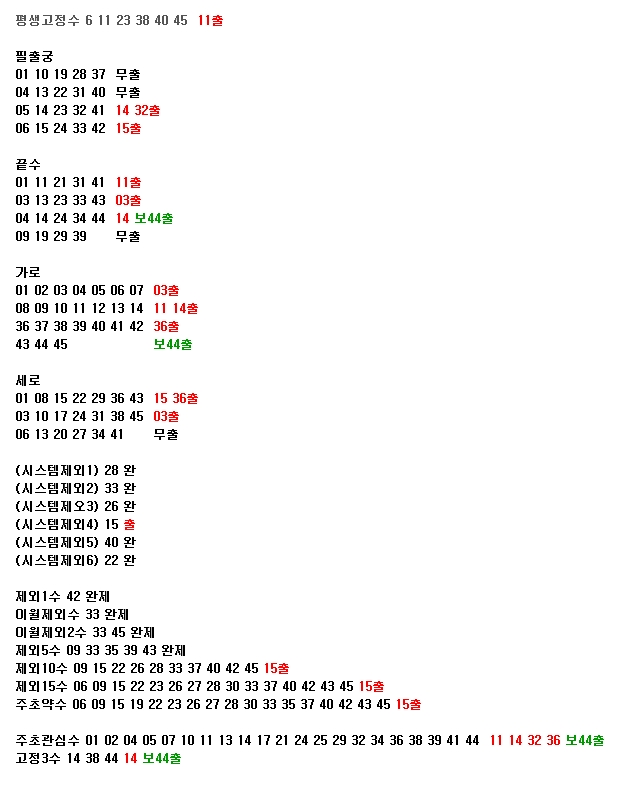 평생고정수 6 11 23 38 40 45 11출

필출궁
01 10 19 28 37 무출
04 13 22 31 40 무출
05 14 23 32 41 14 32출
06 15 24 33 42 15출

끝수
01 11 21 31 41 11출
03 13 23 33 43 03출
04 14 24 34 44 14 보44출
09 19 29 39 무출

가로
01 02 03 04 05 06 07 03출
08 09 10 11 12 13 14 11 14출
36 37 38 39 40 41 42 36출
43 44 45 보44출

세로
01 08 15 22 29 36 43 15 36출
03 10 17 24 31 38 45 03출
06 13 20 27 34 41 무출

(시스템제외1) 28 완
(시스템제외2) 33 완
(시스템제오3) 26 완
(시스템제외4) 15 출
(시스템제외5) 40 완
(시스템제외6) 22 완

제외1수 42 완제
이월제외수 33 완제
이월제외2수 33 45 완제
제외5수 09 33 35 39 43 완제
제외10수 09 15 22 26 28 33 37 40 42 45 15출
제외15수 06 09 15 22 23 26 27 28 30 33 37 40 42 43 45 15출
주초약수 06 09 15 19 22 23 26 27 28 30 33 35 37 40 42 43 45 15출

주초관심수 01 02 04 05 07 10 11 13 14 17 21 24 25 29 32 34 36 38 39 41 44 11 14 32 36 보44출
고정3수 14 38 44 14 보44출